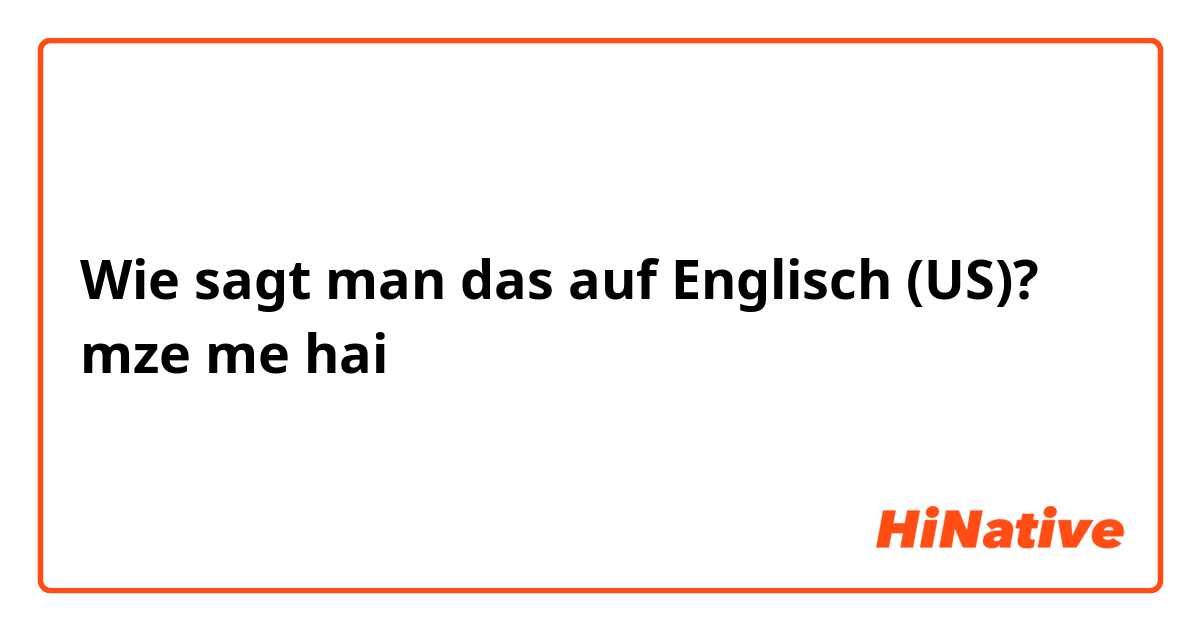 Wie sagt man das auf Englisch (US)? mze me hai

HiNative